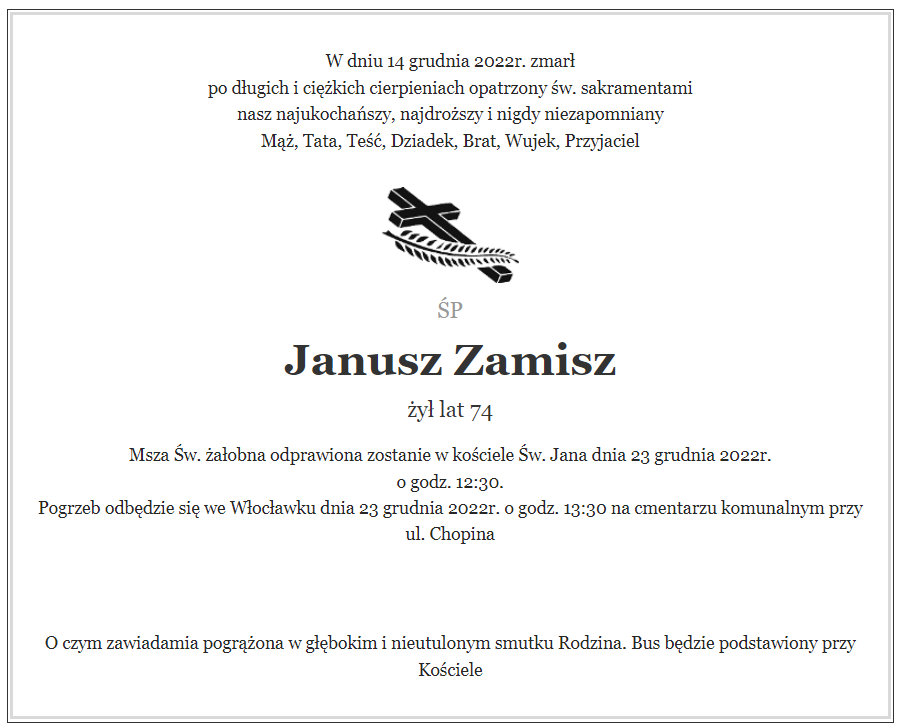 W dniu 14 grudnia 2022r. zmarł
po długich i ciężkich cierpieniach opatrzony św. sakramentami
nasz najukochańszy, najdroższy i nigdy niezapomniany
Mąż, Tata, Teść, Dziadek, Brat, Wujek, Przyjaciel

ŚP

Janusz Zamisz

żył lat 74

Msza Św. żałobna odprawiona zostanie w kościele Św. Jana dnia 23 grudnia 2022r.
o godz. 12:30.
Pogrzeb odbędzie się we Włocławku dnia 23 grudnia 2022r. o godz. 13:30 na cmentarzu komunalnym przy ul. Chopina

O czym zawiadamia pogrążona w głębokim i nieutulonym smutku Rodzina. Bus będzie podstawiony przy Kościele